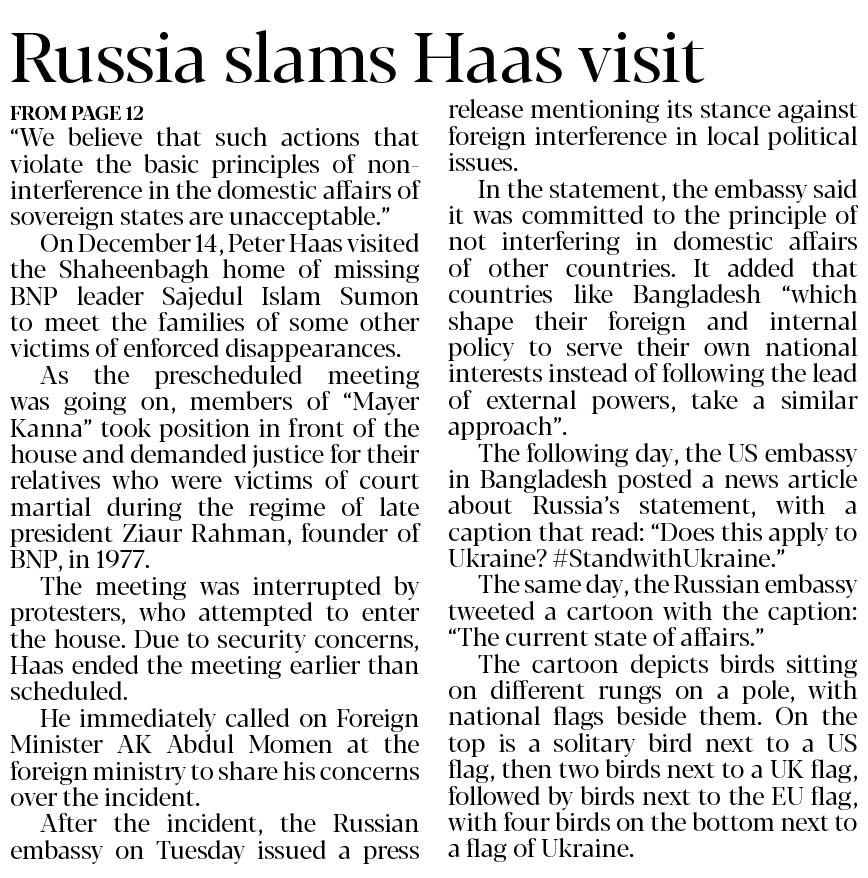 Russia slams Haas visit

FROM PAGE 12

"We believe that such actions that violate the basic principles of non-interference in the domestic affairs of sovereign states are unacceptable."

On December 14, Peter Haas visited the Shaheenbagh home of missing BNP leader Sajedul Islam Sumon to meet the families of some other victims of enforced disappearances.

As the prescheduled meeting was going on, members of "Mayer Kanna" took position in front of the house and demanded justice for their relatives who were victims of court martial during the regime of late president Ziaur Rahman, founder of BNP, in 1977.

The meeting was interrupted by protesters, who attempted to enter the house. Due to security concerns, Haas ended the meeting earlier than scheduled.

He immediately called on Foreign Minister AK Abdul Momen at the foreign ministry to share his concerns over the incident.

After the incident, the Russian embassy on Tuesday issued a press release mentioning its stance against foreign interference in local political issues.

In the statement, the embassy said it was committed to the principle of not interfering in domestic affairs of other countries. It added that countries like Bangladesh "which shape their foreign and internal policy to serve their own national interests instead of following the lead of external powers, take a similar approach".

The following day, the US embassy in Bangladesh posted a news article about Russia's statement, with a caption that read: "Does this apply to Ukraine? #StandwithUkraine."

The same day, the Russian embassy tweeted a cartoon with the caption: "The current state of affairs."

The cartoon depicts birds sitting on different rungs on a pole, with national flags beside them. On the top is a solitary bird next to a US flag, then two birds next to a UK flag, followed by birds next to the EU flag, with four birds on the bottom next to a flag of Ukraine.